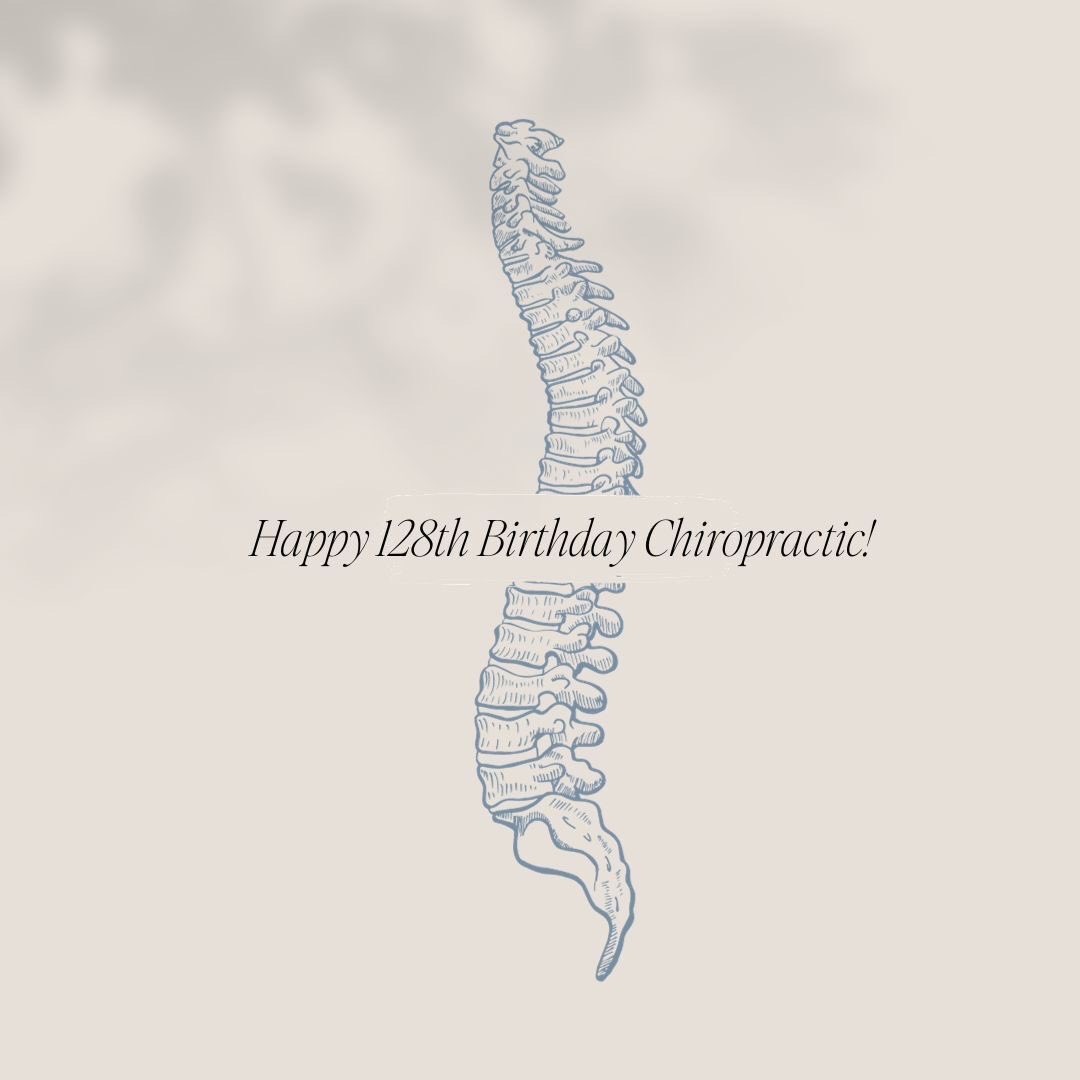 Happy 128th Birthday Chiropractic!